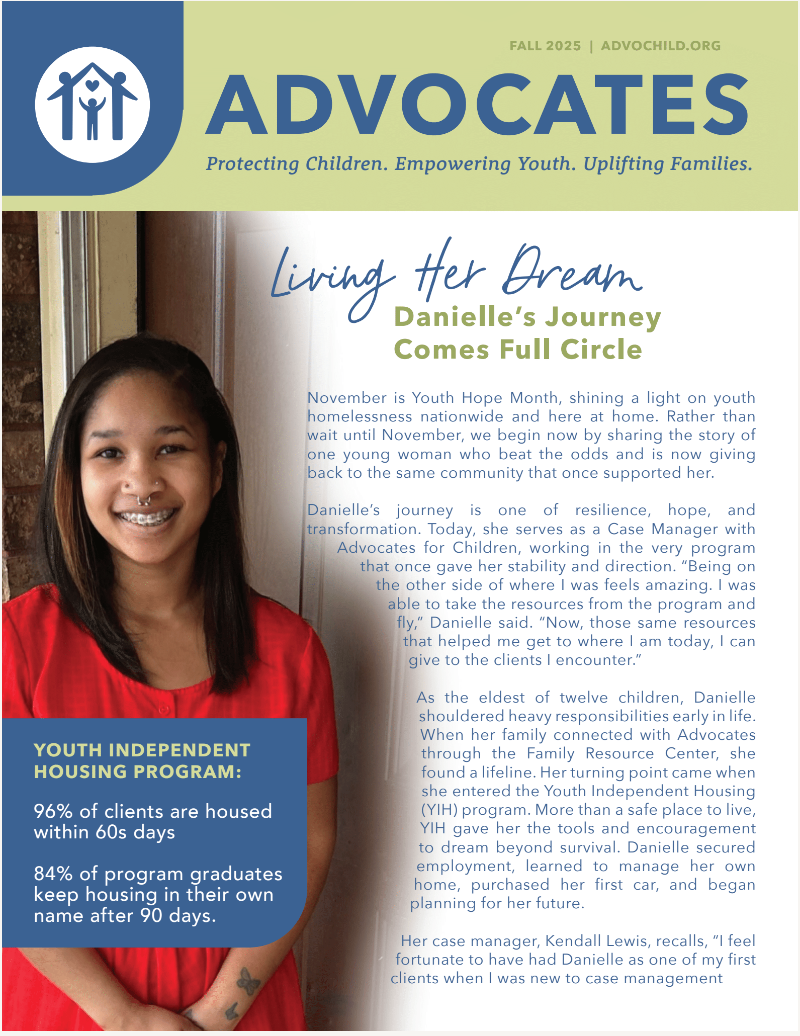 FALL 2025 | ADVOCHILD.ORG

ADVOCATES

Protecting Children. Empowering Youth. Uplifting Families.

Living Her Dream

Danielle's Journey Comes Full Circle

November is Youth Hope Month, shining a light on youth homelessness nationwide and here at home. Rather than wait until November, we begin now by sharing the story of one young woman who beat the odds and is now giving back to the same community that once supported her.

Danielle's journey is one of resilience, hope, and transformation. Today, she serves as a Case Manager with Advocates for Children, working in the very program that once gave her stability and direction. "Being on the other side of where I was feels amazing. I was able to take the resources from the program and fly," Danielle said. "Now, those same resources that helped me get to where I am today, I can give to the clients I encounter."

As the eldest of twelve children, Danielle shouldered heavy responsibilities early in life. When her family connected with Advocates through the Family Resource Center, she found a lifeline. Her turning point came when she entered the Youth Independent Housing (YIH) program. More than a safe place to live, YIH gave her the tools and encouragement to dream beyond survival. Danielle secured employment, learned to manage her own home, purchased her first car, and began planning for her future.

Her case manager, Kendall Lewis, recalls, "I feel fortunate to have had Danielle as one of my first clients when I was new to case management

YOUTH INDEPENDENT HOUSING PROGRAM:

96% of clients are housed within 60s days

84% of program graduates keep housing in their own name after 90 days.